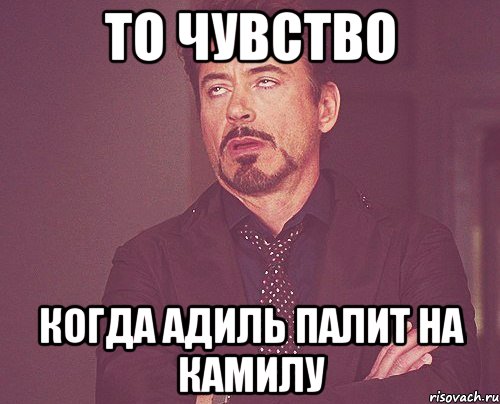 ТО ЧУВСТВО

КОГДА АДИЛЬ ПАЛИТ НА КАМИЛУ

risovach.ru